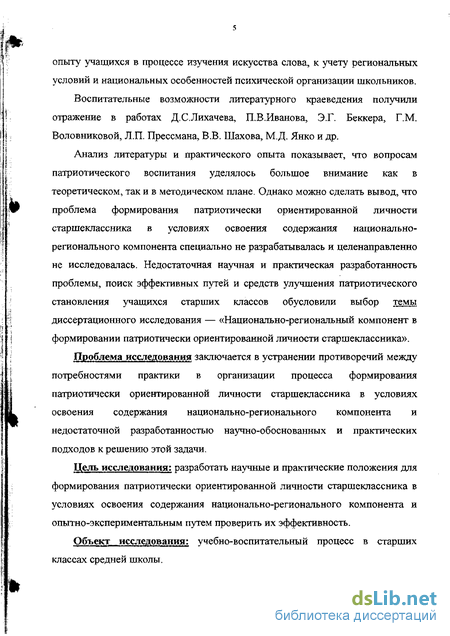 5

опыту учащихся в процессе изучения искусства слова, к учету региональных условий и национальных особенностей психической организации школьников.

Воспитательные возможности литературного краеведения получили отражение в работах Д.С.Лихачева, П.В.Иванова, Э.Г. Беккера, Г.М. Воловниковой, Л.П. Прессмана, В.В. Шахова, М.Д. Янко и др.

Анализ литературы и практического опыта показывает, что вопросам патриотического воспитания уделялось большое внимание как в теоретическом, так и в методическом плане. Однако можно сделать вывод, что проблема формирования патриотически ориентированной личности старшеклассника в условиях освоения содержания национально-регионального компонента специально не разрабатывалась и целенаправленно не исследовалась. Недостаточная научная и практическая разработанность проблемы, поиск эффективных путей и средств улучшения патриотического становления учащихся старших классов обусловили выбор темы диссертационного исследования — «Национально-региональный компонент в формировании патриотически ориентированной личности старшеклассника».

Проблема исследования заключается в устранении противоречий между потребностями практики в организации процесса формирования патриотически ориентированной личности старшеклассника в условиях освоения содержания национально-регионального компонента и недостаточной разработанностью научно-обоснованных и практических подходов к решению этой задачи.

Цель исследования: разработать научные и практические положения для формирования патриотически ориентированной личности старшеклассника в условиях освоения содержания национально-регионального компонента и опытно-экспериментальным путем проверить их эффективность.

Объект исследования: учебно-воспитательный процесс в старших классах средней школы.

dsLib.net
библиотека диссертаций